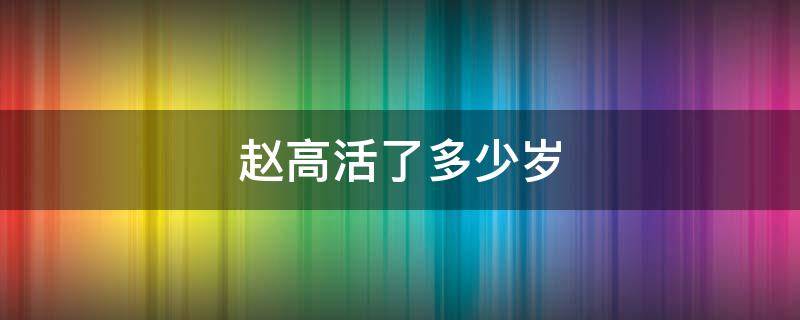 赵高活了多少岁